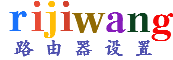 rijiwang
路由器设置